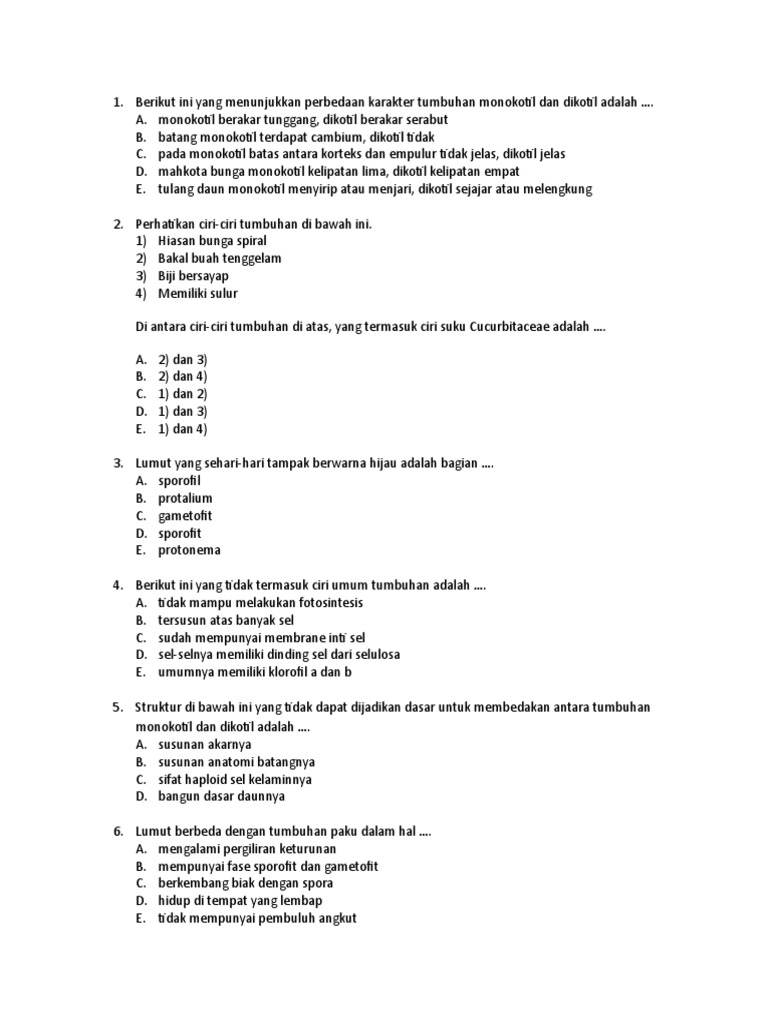 1. Berikut ini yang menunjukkan perbedaan karakter tumbuhan monokotil dan dikotil adalah ....
A. monokotil berakar tunggang, dikotil berakar serabut
B. batang monokotil terdapat cambium, dikotil tidak
C. pada monokotil batas antara korteks dan empulur tidak jelas, dikotil jelas
D. mahkota bunga monokotil kelipatan lima, dikotil kelipatan empat
E. tulang daun monokotil menyirip atau menjari, dikotil sejajar atau melengkung

2. Perhatikan ciri-ciri tumbuhan di bawah ini.
1) Hiasan bunga spiral
2) Bakal buah tenggelam
3) Biji bersayap
4) Memiliki sulur

Di antara ciri-ciri tumbuhan di atas, yang termasuk ciri suku Cucurbitaceae adalah ....

A. 2) dan 3)
B. 2) dan 4)
C. 1) dan 2)
D. 1) dan 3)
E. 1) dan 4)

3. Lumut yang sehari-hari tampak berwarna hijau adalah bagian ....
A. sporofil
B. protalium
C. gametofit
D. sporofit
E. protonema

4. Berikut ini yang tidak termasuk ciri umum tumbuhan adalah ....
A. tidak mampu melakukan fotosintesis
B. tersusun atas banyak sel
C. sudah mempunyai membrane inti sel
D. sel-selnya memiliki dinding sel dari selulosa
E. umumnya memiliki klorofil a dan b

5. Struktur di bawah ini yang tidak dapat dijadikan dasar untuk membedakan antara tumbuhan monokotil dan dikotil adalah ....
A. susunan akarnya
B. susunan anatomi batangnya
C. sifat haploid sel kelaminnya
D. bangun dasar daunnya

6. Lumut berbeda dengan tumbuhan paku dalam hal ....
A. mengalami pergiliran keturunan
B. mempunyai fase sporofit dan gametofit
C. berkembang biak dengan spora
D. hidup di tempat yang lembap
E. tidak mempunyai pembuluh angkut